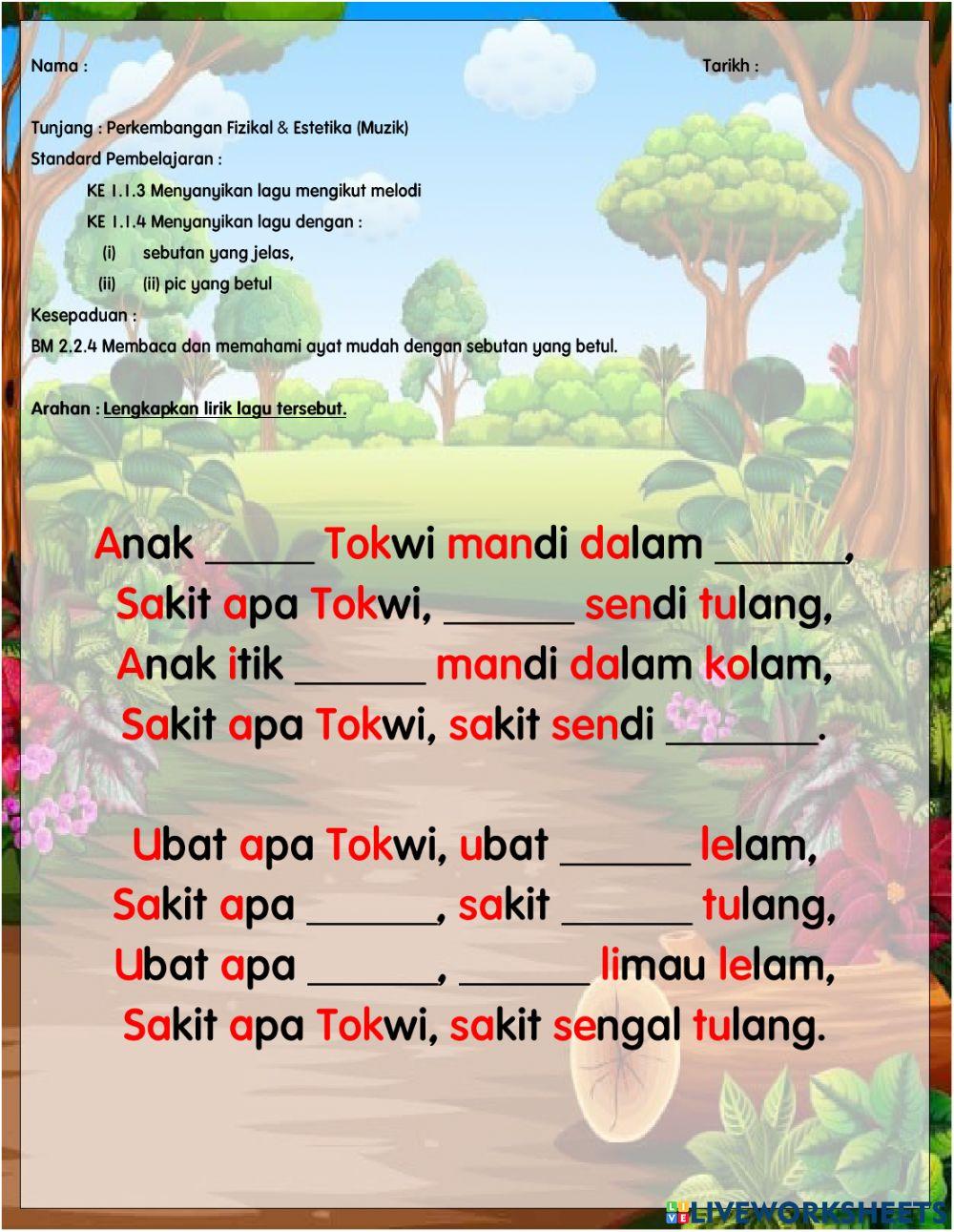 Nama :

Tarikh :

Tunjang : Perkembangan Fizikal & Estetika (Muzik)
Standard Pembelajaran :
KE 1.1.3 Menyanyikan lagu mengikut melodi
KE 1.1.4 Menyanyikan lagu dengan :
(i) sebutan yang jelas,
(ii) (ii) pic yang betul
Kesepaduan :
BM 2.2.4 Membaca dan memahami ayat mudah dengan sebutan yang betul.

Arahan : Lengkapkan lirik lagu tersebut.

Anak _____ Tokwi mandi dalam ______,
Sakit apa Tokwi, ______ sendi tulang,
Anak itik ______ mandi dalam kolam,
Sakit apa Tokwi, sakit sendi _______.

Ubat apa Tokwi, ubat ______ lelam,
Sakit apa ______, sakit ______ tulang,
Ubat apa ______, ______ limau lelam,
Sakit apa Tokwi, sakit sengal tulang.

LIVEWORKSHEETS